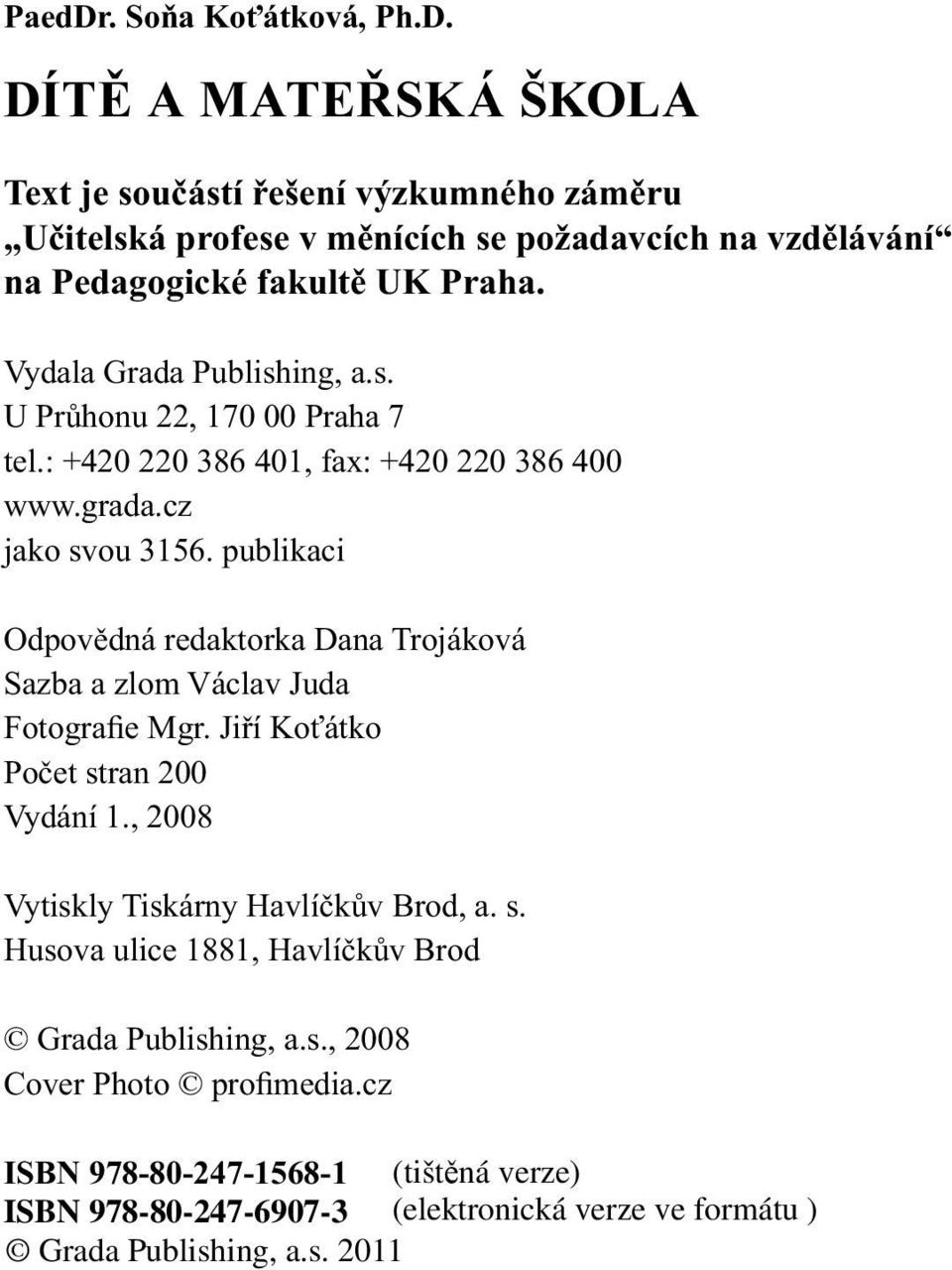 PaedDr. Soňa Koťátková, Ph.D.

DÍTĚ A MATEŘSKÁ ŠKOLA

Text je součástí řešení výzkumného záměru „Učitelská profese v měnících se požadavcích na vzdělávání“ na Pedagogické fakultě UK Praha.

Vydala Grada Publishing, a.s.
U Průhonu 22, 170 00 Praha 7
tel.: +420 220 386 401, fax: +420 220 386 400
www.grada.cz
jako svou 3156. publikaci

Odpovědná redaktorka Dana Trojáková
Sazba a zlom Václav Juda
Fotografie Mgr. Jiří Koťátko
Počet stran 200
Vydání 1., 2008

Vytiskly Tiskárny Havlíčkův Brod, a. s.
Husova ulice 1881, Havlíčkův Brod

© Grada Publishing, a.s., 2008
Cover Photo © profimedia.cz

ISBN 978-80-247-1568-1 (tištěná verze)
ISBN 978-80-247-6907-3 (elektronická verze ve formátu )
© Grada Publishing, a.s. 2011